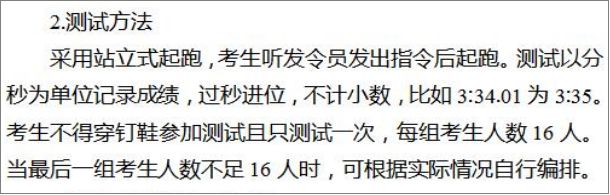 2.测试方法

采用站立式起跑，考生听发令员发出指令后起跑。测试以分秒为单位记录成绩，过秒进位，不计小数，比如 3:34.01 为 3:35。考生不得穿钉鞋参加测试且只测试一次，每组考生人数 16 人。当最后一组考生人数不足 16 人时，可根据实际情况自行编排。